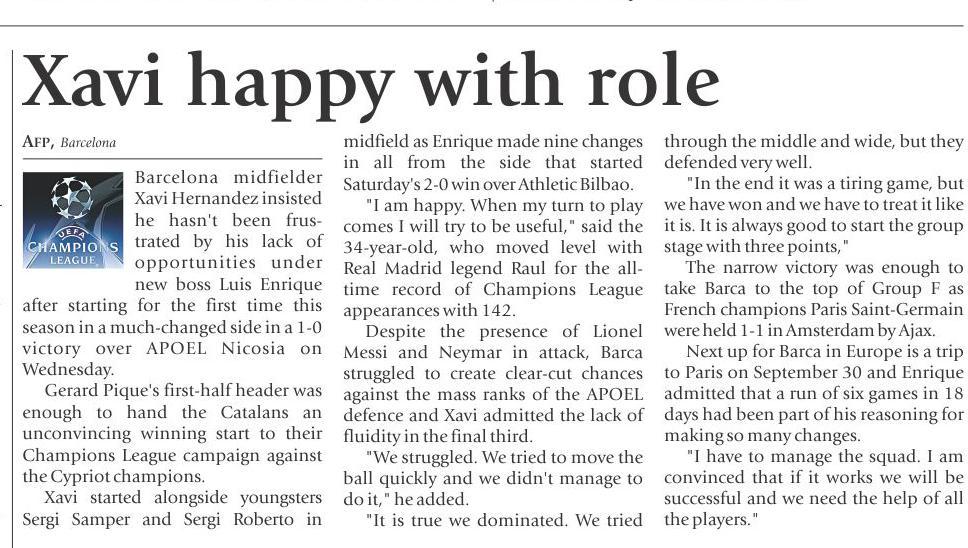 Xavi happy with role

AFP, Barcelona

UEFA CHAMPIONS LEAGUE

Barcelona midfielder Xavi Hernandez insisted he hasn't been frustrated by his lack of opportunities under new boss Luis Enrique after starting for the first time this season in a much-changed side in a 1-0 victory over APOEL Nicosia on Wednesday.

Gerard Pique's first-half header was enough to hand the Catalans an unconvincing winning start to their Champions League campaign against the Cypriot champions.

Xavi started alongside youngsters Sergi Samper and Sergi Roberto in midfield as Enrique made nine changes in all from the side that started Saturday's 2-0 win over Athletic Bilbao.

"I am happy. When my turn to play comes I will try to be useful," said the 34-year-old, who moved level with Real Madrid legend Raul for the all-time record of Champions League appearances with 142.

Despite the presence of Lionel Messi and Neymar in attack, Barca struggled to create clear-cut chances against the mass ranks of the APOEL defence and Xavi admitted the lack of fluidity in the final third.

"We struggled. We tried to move the ball quickly and we didn't manage to do it," he added.

"It is true we dominated. We tried through the middle and wide, but they defended very well.

"In the end it was a tiring game, but we have won and we have to treat it like it is. It is always good to start the group stage with three points,"

The narrow victory was enough to take Barca to the top of Group F as French champions Paris Saint-Germain were held 1-1 in Amsterdam by Ajax.

Next up for Barca in Europe is a trip to Paris on September 30 and Enrique admitted that a run of six games in 18 days had been part of his reasoning for making so many changes.

"I have to manage the squad. I am convinced that if it works we will be successful and we need the help of all the players."